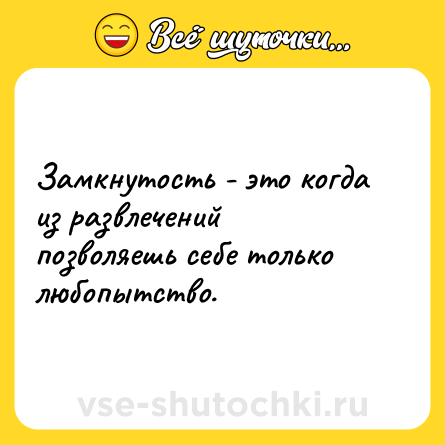 Всё шуточки...

Замкнутость - это когда из развлечений позволяешь себе только любопытство.

vse-shutochki.ru